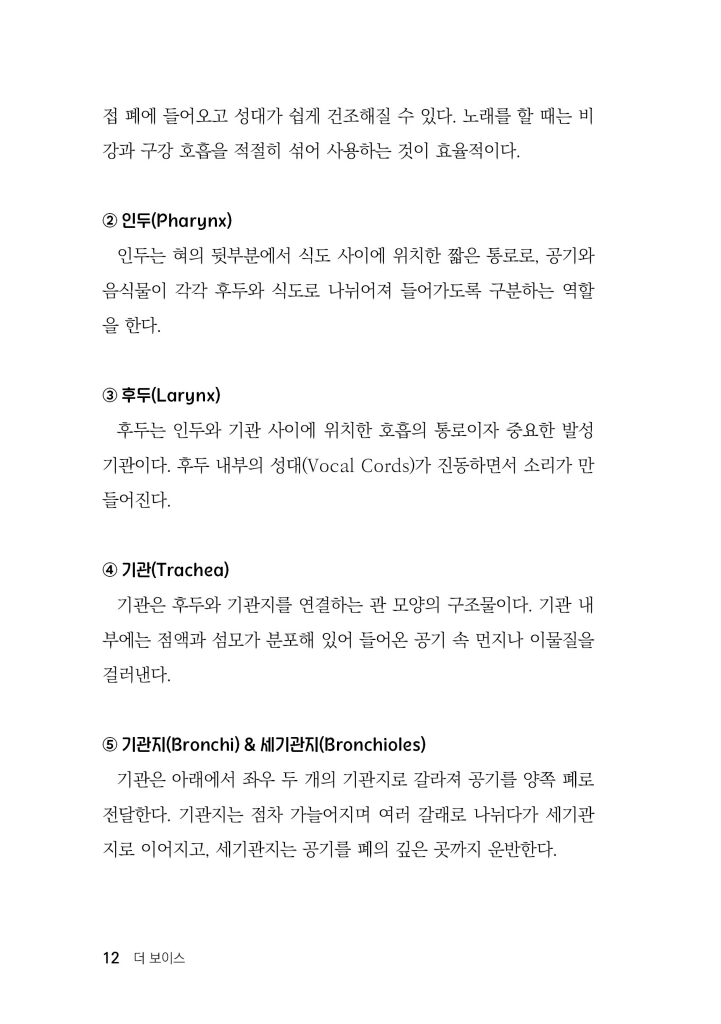 접 폐에 들어오고 성대가 쉽게 건조해질 수 있다. 노래를 할 때는 비강과 구강 호흡을 적절히 섞어 사용하는 것이 효율적이다.

② 인두(Pharynx)

인두는 혀의 뒷부분에서 식도 사이에 위치한 짧은 통로로, 공기와 음식물이 각각 후두와 식도로 나뉘어져 들어가도록 구분하는 역할을 한다.

③ 후두(Larynx)

후두는 인두와 기관 사이에 위치한 호흡의 통로이자 중요한 발성 기관이다. 후두 내부의 성대(Vocal Cords)가 진동하면서 소리가 만들어진다.

④ 기관(Trachea)

기관은 후두와 기관지를 연결하는 관 모양의 구조물이다. 기관 내부에는 점액과 섬모가 분포해 있어 들어온 공기 속 먼지나 이물질을 걸러낸다.

⑤ 기관지(Bronchi) & 세기관지(Bronchioles)

기관은 아래에서 좌우 두 개의 기관지로 갈라져 공기를 양쪽 폐로 전달한다. 기관지는 점차 가늘어지며 여러 갈래로 나뉘다가 세기관지로 이어지고, 세기관지는 공기를 폐의 깊은 곳까지 운반한다.

12 더 보이스